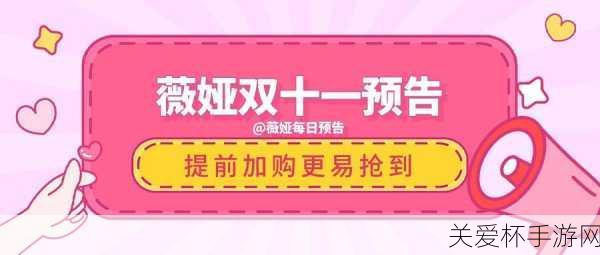 薇娅双十一预告

@薇娅每日预告

提前加购更易抢到

关爱杯手游网